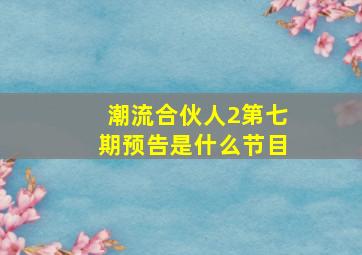 潮流合伙人2第七期预告是什么节目